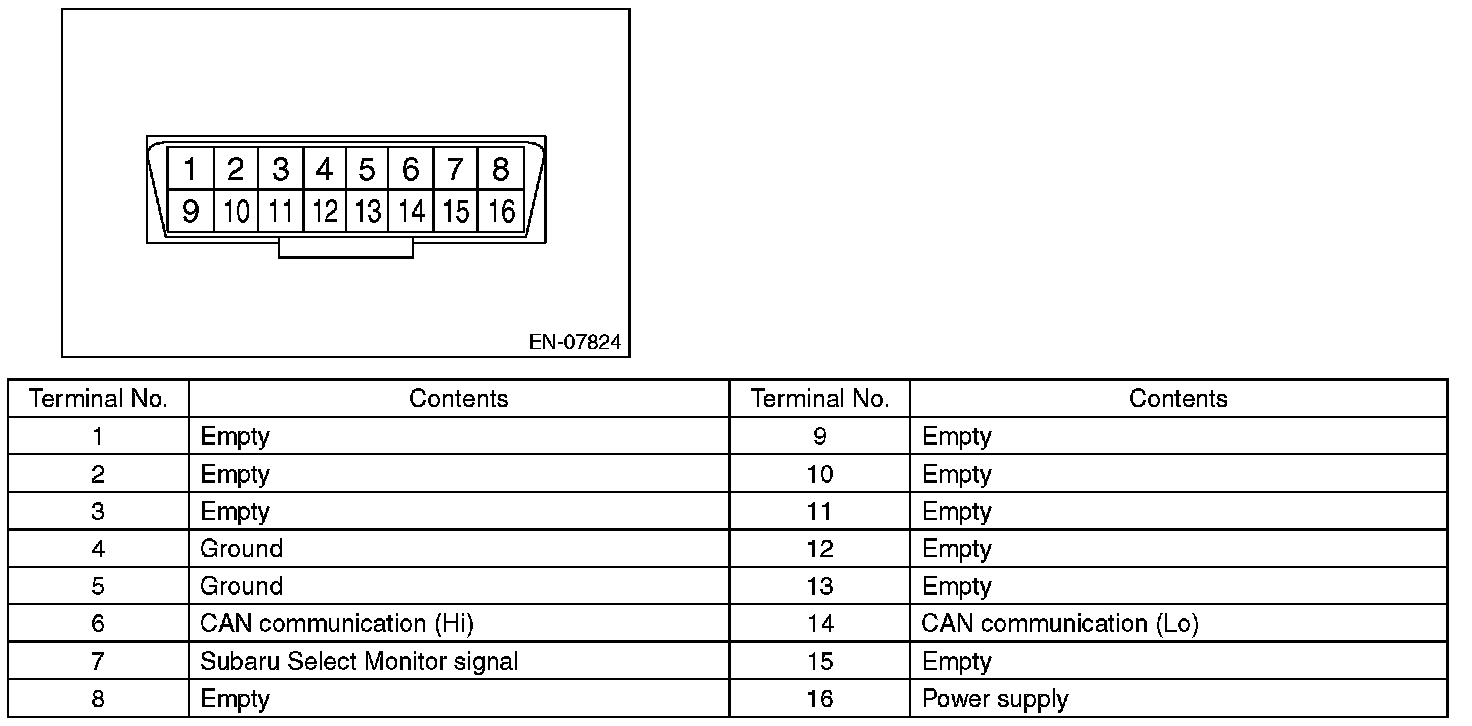 1 2 3 4 5 6 7 8
9 10 11 12 13 14 15 16

EN-07824

| Terminal No. | Contents | Terminal No. | Contents |
|---|---|---|---|
| 1 | Empty | 9 | Empty |
| 2 | Empty | 10 | Empty |
| 3 | Empty | 11 | Empty |
| 4 | Ground | 12 | Empty |
| 5 | Ground | 13 | Empty |
| 6 | CAN communication (Hi) | 14 | CAN communication (Lo) |
| 7 | Subaru Select Monitor signal | 15 | Empty |
| 8 | Empty | 16 | Power supply |